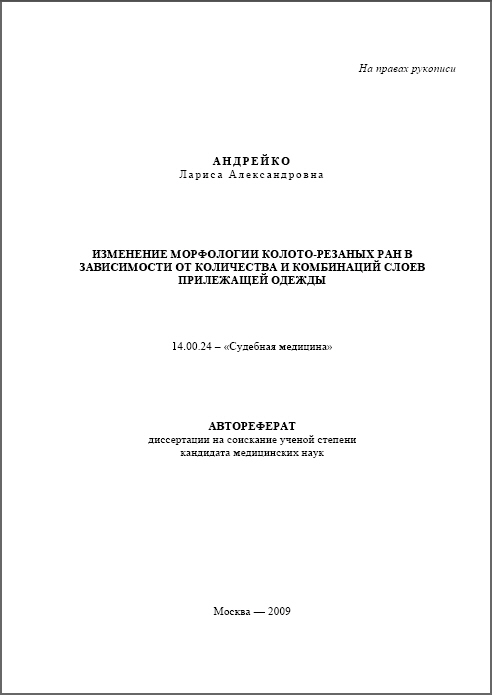 На правах рукописи

АНДРЕЙКО
Лариса Александровна

ИЗМЕНЕНИЕ МОРФОЛОГИИ КОЛОТО-РЕЗАНЫХ РАН В ЗАВИСИМОСТИ ОТ КОЛИЧЕСТВА И КОМБИНАЦИЙ СЛОЕВ ПРИЛЕЖАЩЕЙ ОДЕЖДЫ

14.00.24 – «Судебная медицина»

АВТОРЕФЕРАТ
диссертации на соискание ученой степени
кандидата медицинских наук

Москва — 2009